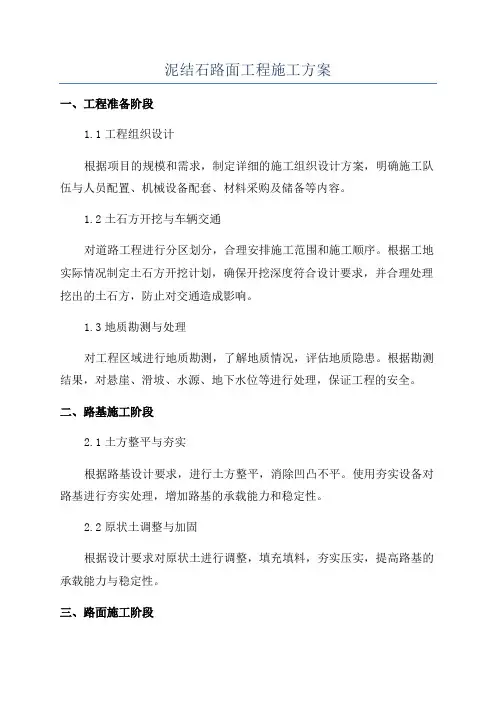 泥结石路面工程施工方案

一、工程准备阶段

1.1 工程组织设计

根据项目的规模和需求，制定详细的施工组织设计方案，明确施工队伍与人员配置、机械设备配套、材料采购及储备等内容。

1.2 土石方开挖与车辆交通

对道路工程进行分区划分，合理安排施工范围和施工顺序。根据工地实际情况制定土石方开挖计划，确保开挖深度符合设计要求，并合理处理挖出的土石方，防止对交通造成影响。

1.3 地质勘测与处理

对工程区域进行地质勘测，了解地质情况，评估地质隐患。根据勘测结果，对悬崖、滑坡、水源、地下水位等进行处理，保证工程的安全。

二、路基施工阶段

2.1 土方整平与夯实

根据路基设计要求，进行土方整平，消除凹凸不平。使用夯实设备对路基进行夯实处理，增加路基的承载能力和稳定性。

2.2 原状土调整与加固

根据设计要求对原状土进行调整，填充填料，夯实压实，提高路基的承载能力与稳定性。

三、路面施工阶段